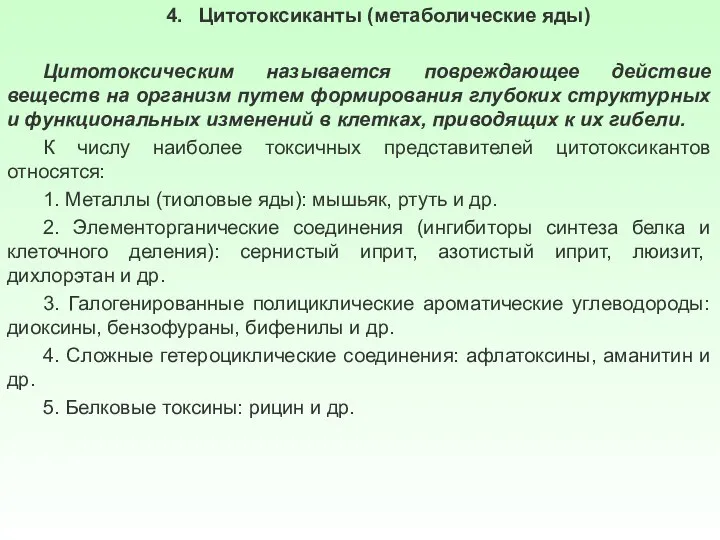 4. Цитотоксиканты (метаболические яды)

Цитотоксическим называется повреждающее действие веществ на организм путем формирования глубоких структурных и функциональных изменений в клетках, приводящих к их гибели.

К числу наиболее токсичных представителей цитотоксикантов относятся:

1. Металлы (тиоловые яды): мышьяк, ртуть и др.

2. Элементорганические соединения (ингибиторы синтеза белка и клеточного деления): сернистый иприт, азотистый иприт, люизит, дихлорэтан и др.

3. Галогенированные полициклические ароматические углеводороды: диоксины, бензофураны, бифенилы и др.

4. Сложные гетероциклические соединения: афлатоксины, аманитин и др.

5. Белковые токсины: рицин и др.